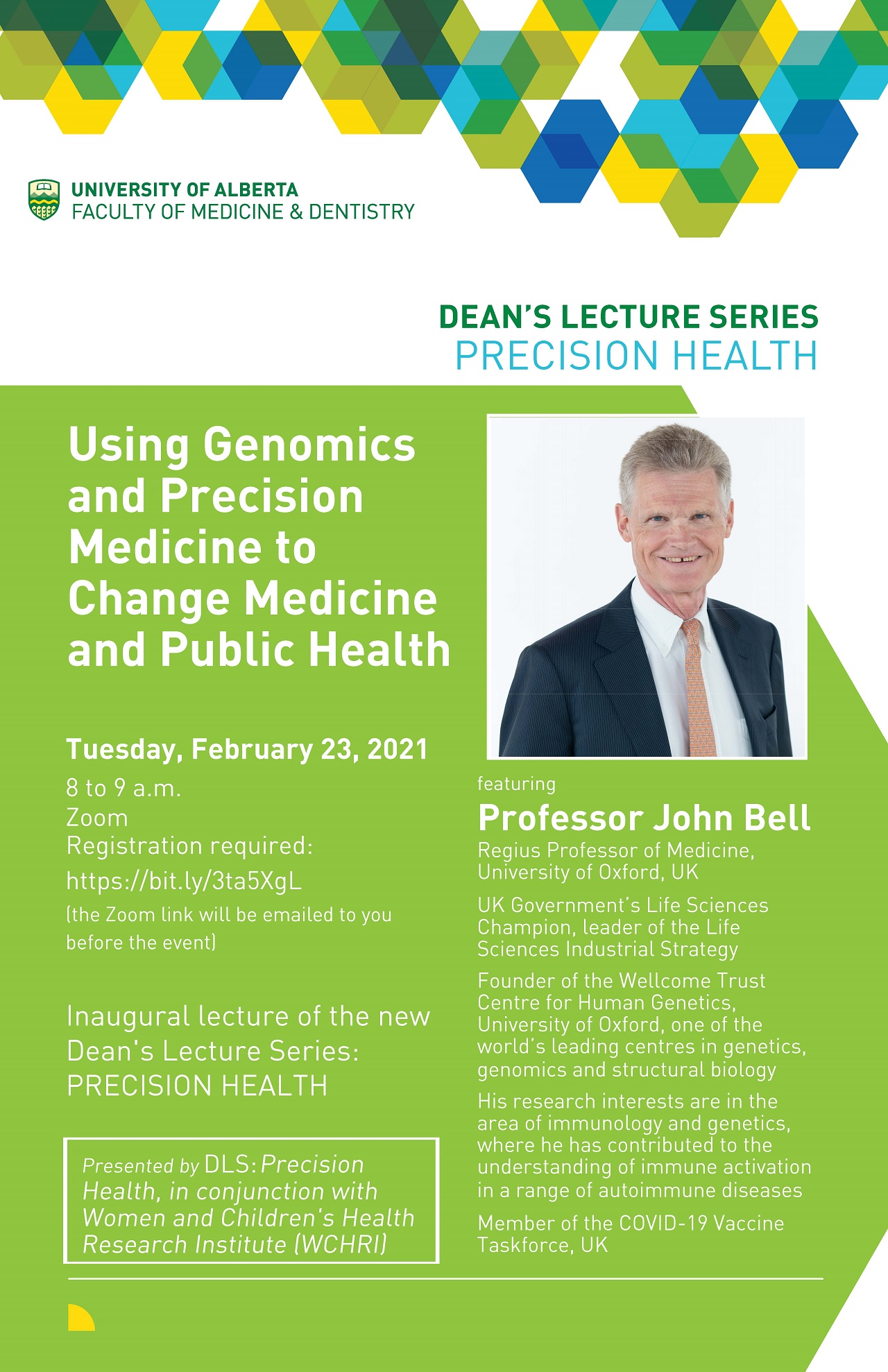 UNIVERSITY OF ALBERTA
FACULTY OF MEDICINE & DENTISTRY

DEAN'S LECTURE SERIES
PRECISION HEALTH

Using Genomics and Precision Medicine to Change Medicine and Public Health

Tuesday, February 23, 2021
8 to 9 a.m.
Zoom
Registration required:
https://bit.ly/3ta5XgL
(the Zoom link will be emailed to you before the event)

Inaugural lecture of the new Dean's Lecture Series: PRECISION HEALTH

Presented by DLS: Precision Health, in conjunction with Women and Children's Health Research Institute (WCHRI)

featuring
Professor John Bell
Regius Professor of Medicine, University of Oxford, UK

UK Government's Life Sciences Champion, leader of the Life Sciences Industrial Strategy

Founder of the Wellcome Trust Centre for Human Genetics, University of Oxford, one of the world's leading centres in genetics, genomics and structural biology

His research interests are in the area of immunology and genetics, where he has contributed to the understanding of immune activation in a range of autoimmune diseases

Member of the COVID-19 Vaccine Taskforce, UK